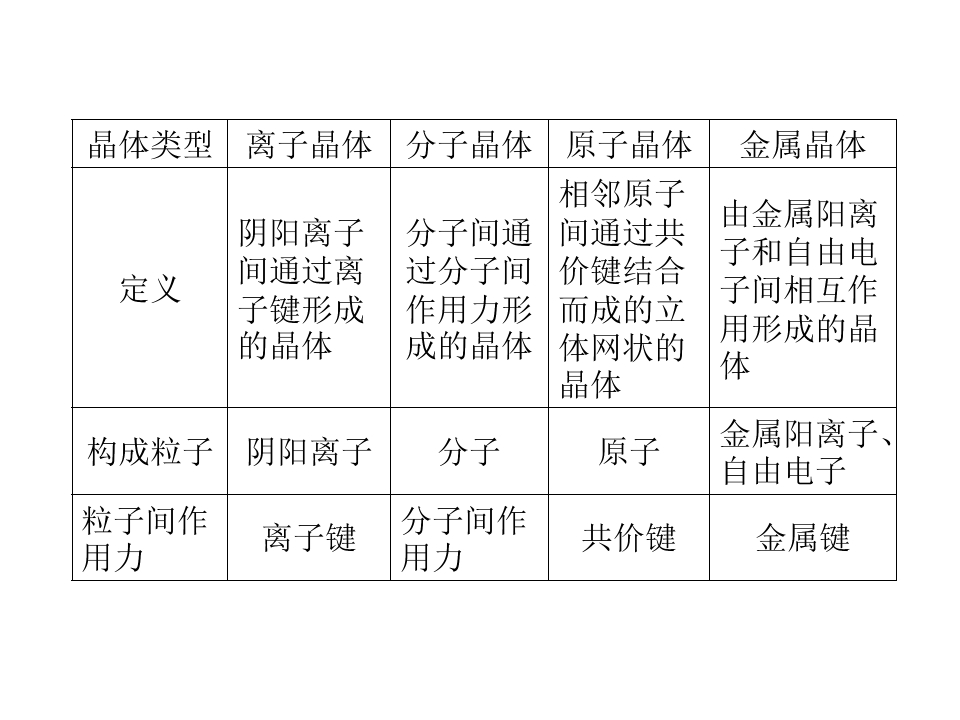 | 晶体类型 | 离子晶体 | 分子晶体 | 原子晶体 | 金属晶体 |
|---|---|---|---|---|
| 定义 | 阴阳离子间通过离子键形成的晶体 | 分子间通过分子间作用力形成的晶体 | 相邻原子间通过共价键结合而成的立体网状的晶体 | 由金属阳离子和自由电子间相互作用形成的晶体 |
| 构成粒子 | 阴阳离子 | 分子 | 原子 | 金属阳离子、自由电子 |
| 粒子间作用力 | 离子键 | 分子间作用力 | 共价键 | 金属键 |